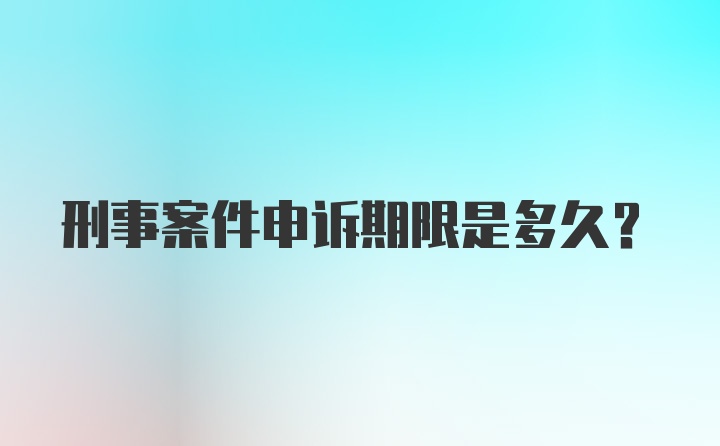 刑事案件申诉期限是多久？